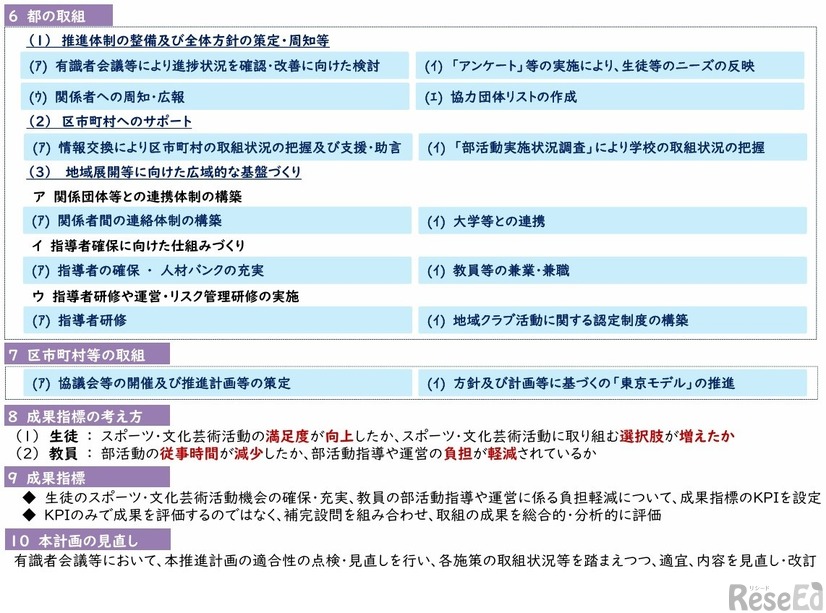 6 都の取組

(1) 推進体制の整備及び全体方針の策定・周知等

(ｱ) 有識者会議等により進捗状況を確認・改善に向けた検討

(ｲ) 「アンケート」等の実施により、生徒等のニーズの反映

(ｳ) 関係者への周知・広報

(ｴ) 協力団体リストの作成

(2) 区市町村へのサポート

(ｱ) 情報交換により区市町村の取組状況の把握及び支援・助言

(ｲ) 「部活動実施状況調査」により学校の取組状況の把握

(3) 地域展開等に向けた広域的な基盤づくり

ア 関係団体等との連携体制の構築

(ｱ) 関係者間の連絡体制の構築

(ｲ) 大学等との連携

イ 指導者確保に向けた仕組みづくり

(ｱ) 指導者の確保 ・ 人材バンクの充実

(ｲ) 教員等の兼業・兼職

ウ 指導者研修や運営・リスク管理研修の実施

(ｱ) 指導者研修

(ｲ) 地域クラブ活動に関する認定制度の構築

7 区市町村等の取組

(ｱ) 協議会等の開催及び推進計画等の策定

(ｲ) 方針及び計画等に基づくの「東京モデル」の推進

8 成果指標の考え方

(1) 生徒 ： スポーツ・文化芸術活動の満足度が向上したか、スポーツ・文化芸術活動に取り組む選択肢が増えたか

(2) 教員 ： 部活動の従事時間が減少したか、部活動指導や運営の負担が軽減されているか

9 成果指標

◆ 生徒のスポーツ・文化芸術活動機会の確保・充実、教員の部活動指導や運営に係る負担軽減について、成果指標のKPIを設定

◆ KPIのみで成果を評価するのではなく、補完設問を組み合わせ、取組の成果を総合的・分析的に評価

10 本計画の見直し

有識者会議等において、本推進計画の適合性の点検・見直しを行い、各施策の取組状況等を踏まえつつ、適宜、内容を見直し・改訂

リシード
ReseEd